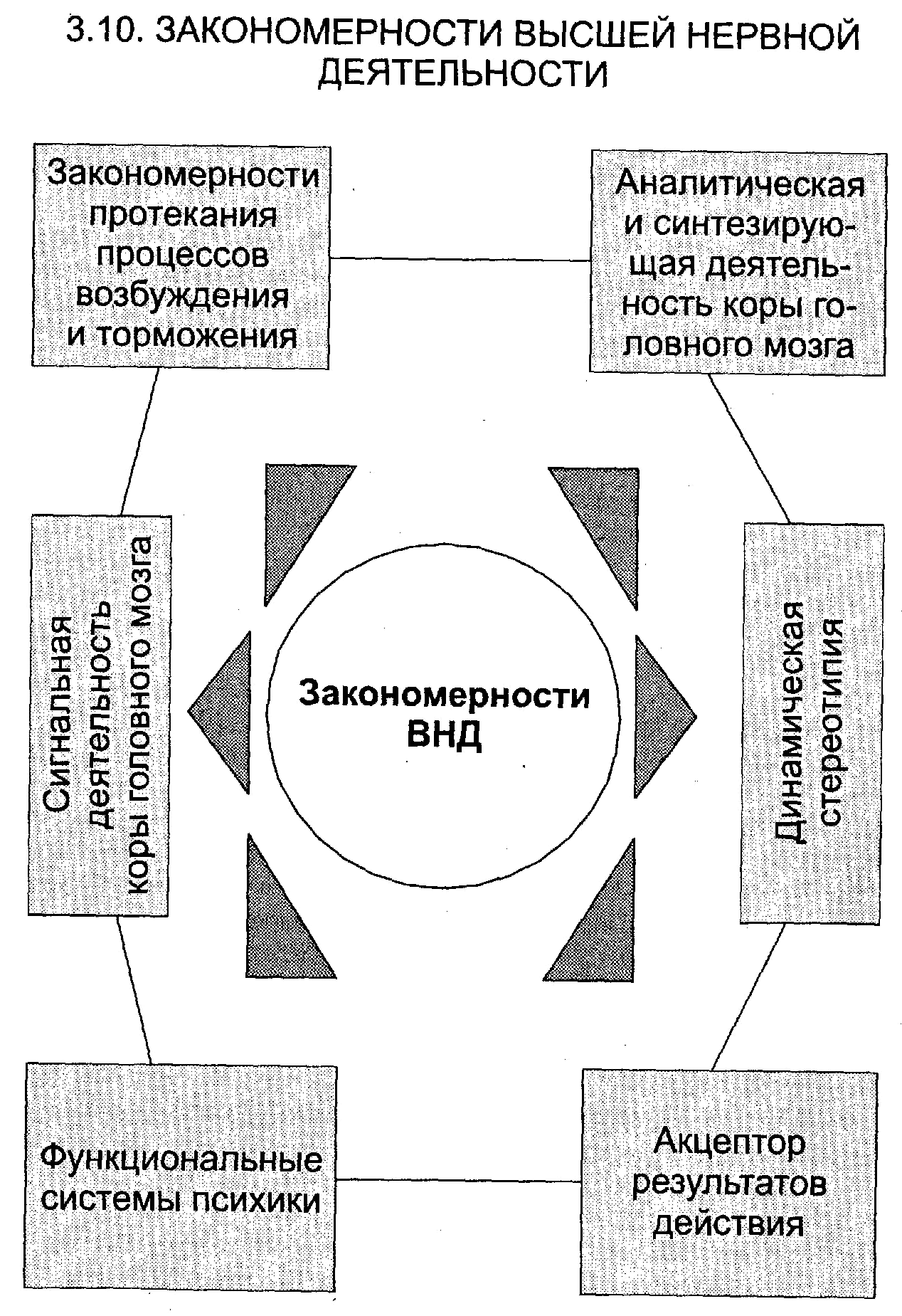 3.10. ЗАКОНОМЕРНОСТИ ВЫСШЕЙ НЕРВНОЙ ДЕЯТЕЛЬНОСТИ

Закономерности протекания процессов возбуждения и торможения

Аналитическая и синтезирующая деятельность коры головного мозга

Сигнальная деятельность коры головного мозга

Закономерности ВНД

Динамическая стереотипия

Функциональные системы психики

Акцептор результатов действия